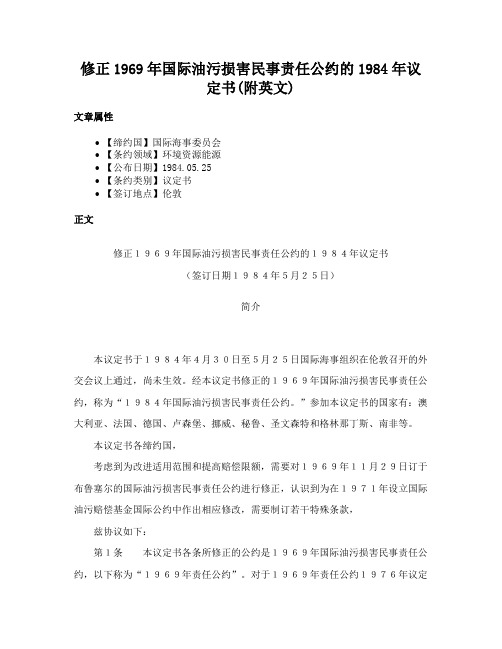 修正 1969 年国际油污损害民事责任公约的 1984 年议定书(附英文)

文章属性

• 【缔约国】国际海事委员会
• 【条约领域】环境资源能源
• 【公布日期】1984.05.25
• 【条约类别】议定书
• 【签订地点】伦敦

正文

修正１９６９年国际油污损害民事责任公约的１９８４年议定书

（签订日期１９８４年５月２５日）

简介

本议定书于１９８４年４月３０日至５月２５日国际海事组织在伦敦召开的外交会议上通过，尚未生效。经本议定书修正的１９６９年国际油污损害民事责任公约，称为“１９８４年国际油污损害民事责任公约。”参加本议定书的国家有：澳大利亚、法国、德国、卢森堡、挪威、秘鲁、圣文森特和格林那丁斯、南非等。

本议定书各缔约国，

考虑到为改进适用范围和提高赔偿限额，需要对１９６９年１１月２９日订于布鲁塞尔的国际油污损害民事责任公约进行修正，认识到为在１９７１年设立国际油污赔偿基金国际公约中作出相应修改，需要制订若干特殊条款，

兹协议如下：

第１条　　本议定书各条所修正的公约是１９６９年国际油污损害民事责任公约，以下称为“１９６９年责任公约”。对于１９６９年责任公约１９７６年议定